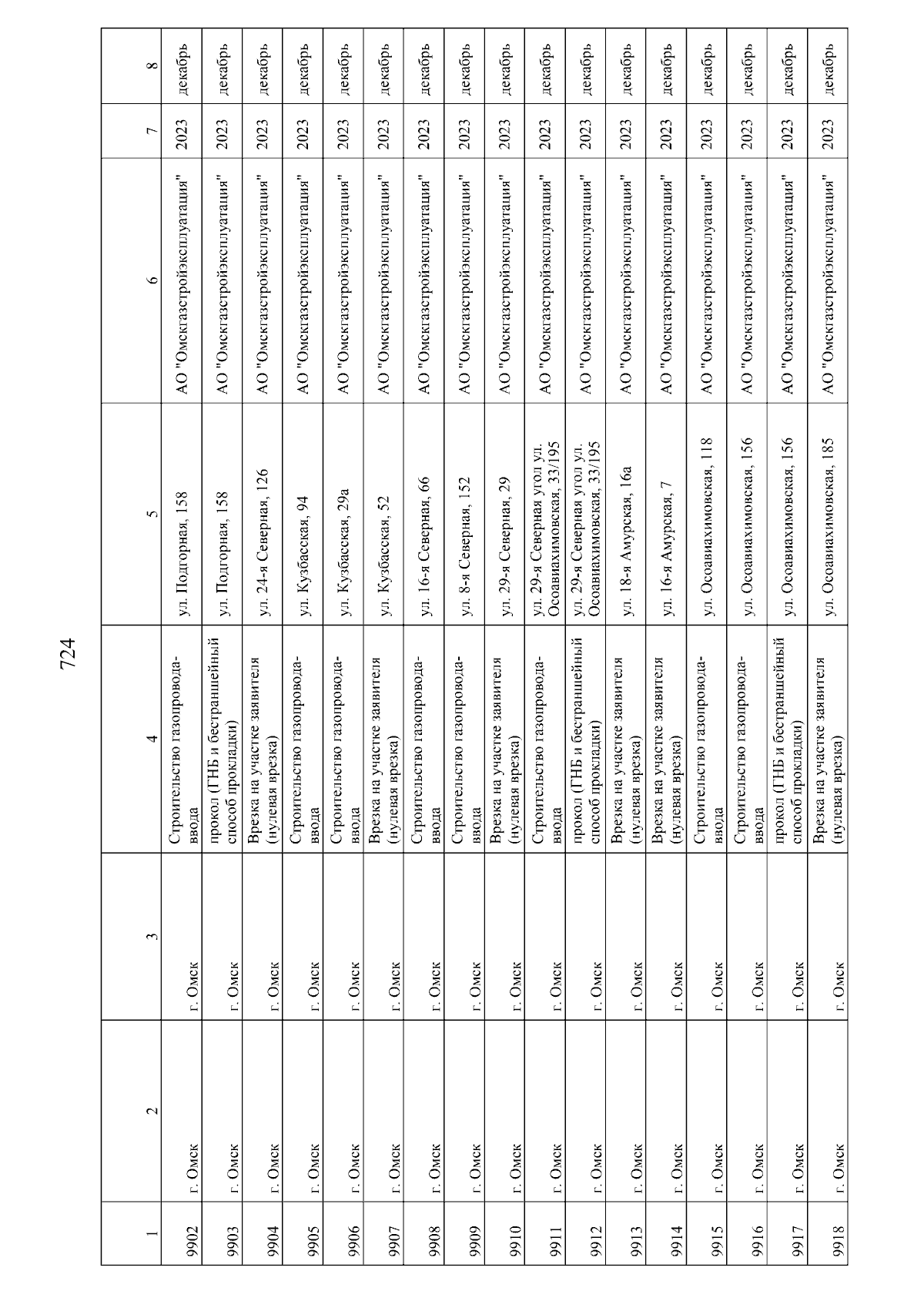 724

| 1 | 2 | 3 | 4 | 5 | 6 | 7 | 8 |
|---|---|---|---|---|---|---|---|
| 9902 | г. Омск | г. Омск | Строительство газопровода-ввода | ул. Подгорная, 158 | АО "Омскгазстройэксплуатация" | 2023 | декабрь |
| 9903 | г. Омск | г. Омск | прокол (ГНБ и бестраншейный способ прокладки) | ул. Подгорная, 158 | АО "Омскгазстройэксплуатация" | 2023 | декабрь |
| 9904 | г. Омск | г. Омск | Врезка на участке заявителя (нулевая врезка) | ул. 24-я Северная, 126 | АО "Омскгазстройэксплуатация" | 2023 | декабрь |
| 9905 | г. Омск | г. Омск | Строительство газопровода-ввода | ул. Кузбасская, 94 | АО "Омскгазстройэксплуатация" | 2023 | декабрь |
| 9906 | г. Омск | г. Омск | Строительство газопровода-ввода | ул. Кузбасская, 29а | АО "Омскгазстройэксплуатация" | 2023 | декабрь |
| 9907 | г. Омск | г. Омск | Врезка на участке заявителя (нулевая врезка) | ул. Кузбасская, 52 | АО "Омскгазстройэксплуатация" | 2023 | декабрь |
| 9908 | г. Омск | г. Омск | Строительство газопровода-ввода | ул. 16-я Северная, 66 | АО "Омскгазстройэксплуатация" | 2023 | декабрь |
| 9909 | г. Омск | г. Омск | Строительство газопровода-ввода | ул. 8-я Северная, 152 | АО "Омскгазстройэксплуатация" | 2023 | декабрь |
| 9910 | г. Омск | г. Омск | Врезка на участке заявителя (нулевая врезка) | ул. 29-я Северная, 29 | АО "Омскгазстройэксплуатация" | 2023 | декабрь |
| 9911 | г. Омск | г. Омск | Строительство газопровода-ввода | ул. 29-я Северная угол ул. Осоавиахимовская, 33/195 | АО "Омскгазстройэксплуатация" | 2023 | декабрь |
| 9912 | г. Омск | г. Омск | прокол (ГНБ и бестраншейный способ прокладки) | ул. 29-я Северная угол ул. Осоавиахимовская, 33/195 | АО "Омскгазстройэксплуатация" | 2023 | декабрь |
| 9913 | г. Омск | г. Омск | Врезка на участке заявителя (нулевая врезка) | ул. 18-я Амурская, 16а | АО "Омскгазстройэксплуатация" | 2023 | декабрь |
| 9914 | г. Омск | г. Омск | Врезка на участке заявителя (нулевая врезка) | ул. 16-я Амурская, 7 | АО "Омскгазстройэксплуатация" | 2023 | декабрь |
| 9915 | г. Омск | г. Омск | Строительство газопровода-ввода | ул. Осоавиахимовская, 118 | АО "Омскгазстройэксплуатация" | 2023 | декабрь |
| 9916 | г. Омск | г. Омск | Строительство газопровода-ввода | ул. Осоавиахимовская, 156 | АО "Омскгазстройэксплуатация" | 2023 | декабрь |
| 9917 | г. Омск | г. Омск | прокол (ГНБ и бестраншейный способ прокладки) | ул. Осоавиахимовская, 156 | АО "Омскгазстройэксплуатация" | 2023 | декабрь |
| 9918 | г. Омск | г. Омск | Врезка на участке заявителя (нулевая врезка) | ул. Осоавиахимовская, 185 | АО "Омскгазстройэксплуатация" | 2023 | декабрь |